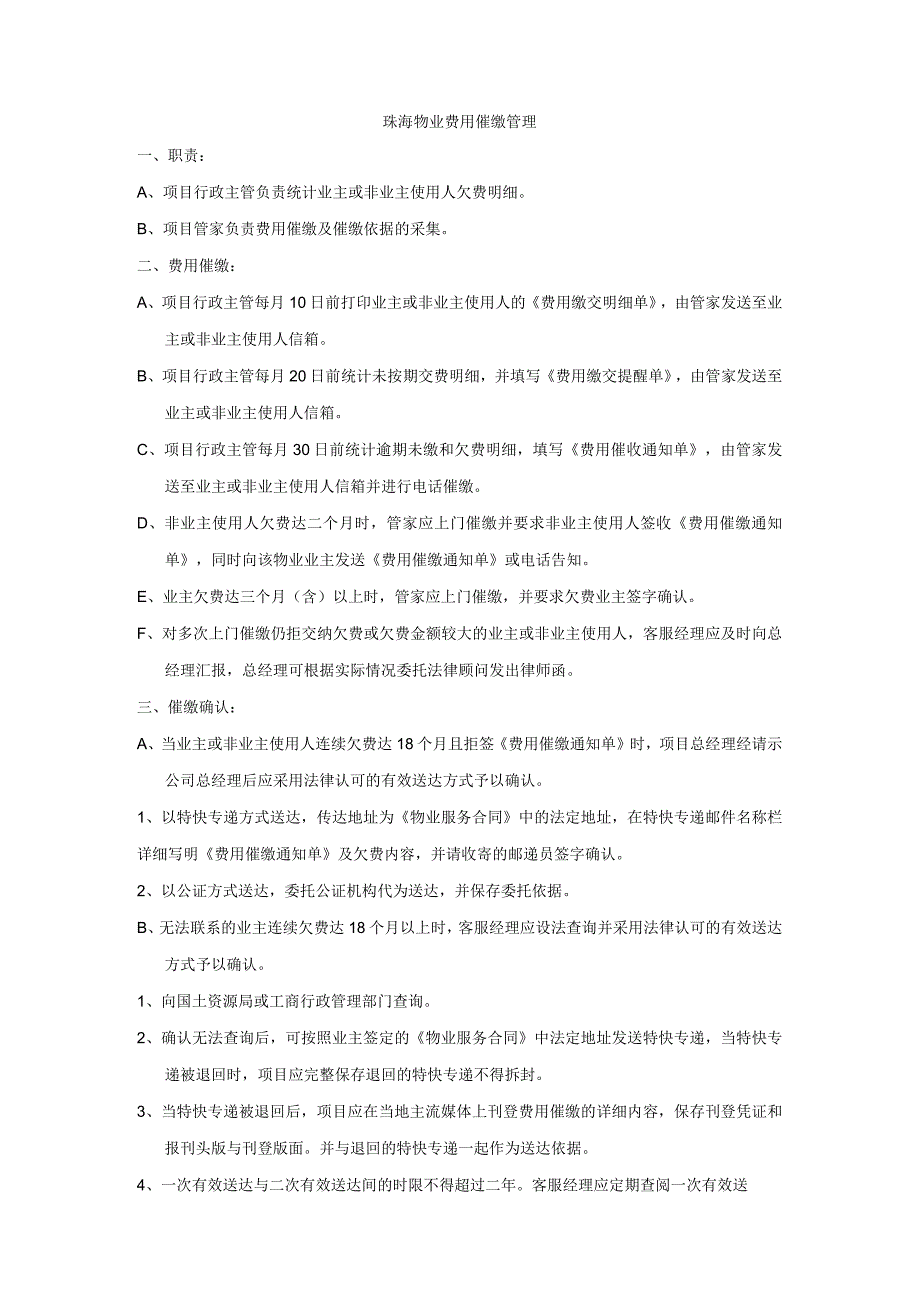 珠海物业费用催缴管理

一、职责：

A、项目行政主管负责统计业主或非业主使用人欠费明细。

B、项目管家负责费用催缴及催缴依据的采集。

二、费用催缴：

A、项目行政主管每月10日前打印业主或非业主使用人的《费用缴交明细单》，由管家发送至业主或非业主使用人信箱。

B、项目行政主管每月20日前统计未按期交费明细，并填写《费用缴交提醒单》，由管家发送至业主或非业主使用人信箱。

C、项目行政主管每月30日前统计逾期未缴和欠费明细，填写《费用催收通知单》，由管家发送至业主或非业主使用人信箱并进行电话催缴。

D、非业主使用人欠费达二个月时，管家应上门催缴并要求非业主使用人签收《费用催缴通知单》，同时向该物业业主发送《费用催缴通知单》或电话告知。

E、业主欠费达三个月（含）以上时，管家应上门催缴，并要求欠费业主签字确认。

F、对多次上门催缴仍拒交纳欠费或欠费金额较大的业主或非业主使用人，客服经理应及时向总经理汇报，总经理可根据实际情况委托法律顾问发出律师函。

三、催缴确认：

A、当业主或非业主使用人连续欠费达18个月且拒签《费用催缴通知单》时，项目总经理经请示公司总经理后应采用法律认可的有效送达方式予以确认。

1、以特快专递方式送达，传达地址为《物业服务合同》中的法定地址，在特快专递邮件名称栏详细写明《费用催缴通知单》及欠费内容，并请收寄的邮递员签字确认。

2、以公证方式送达，委托公证机构代为送达，并保存委托依据。

B、无法联系的业主连续欠费达18个月以上时，客服经理应设法查询并采用法律认可的有效送达方式予以确认。

1、向国土资源局或工商行政管理部门查询。

2、确认无法查询后，可按照业主签定的《物业服务合同》中法定地址发送特快专递，当特快专递被退回时，项目应完整保存退回的特快专递不得拆封。

3、当特快专递被退回后，项目应在当地主流媒体上刊登费用催缴的详细内容，保存刊登凭证和报刊头版与刊登版面。并与退回的特快专递一起作为送达依据。

4、一次有效送达与二次有效送达间的时限不得超过二年。客服经理应定期查阅一次有效送